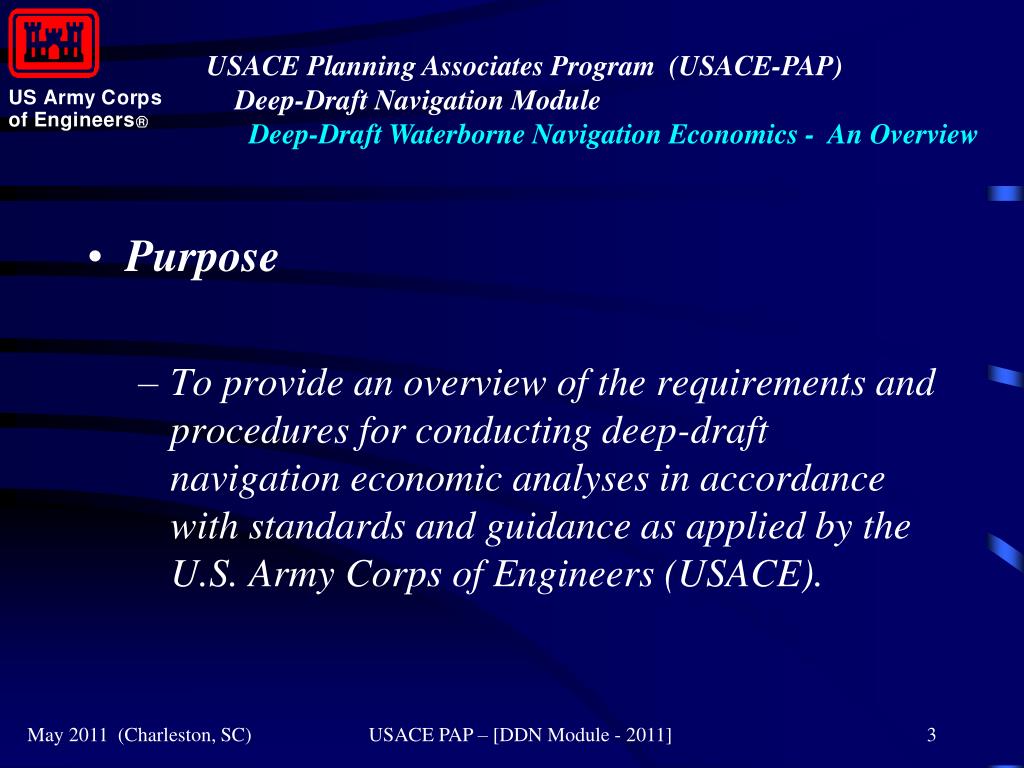 US Army Corps of Engineers®

USACE Planning Associates Program (USACE-PAP)
Deep-Draft Navigation Module
Deep-Draft Waterborne Navigation Economics - An Overview

• Purpose

– To provide an overview of the requirements and procedures for conducting deep-draft navigation economic analyses in accordance with standards and guidance as applied by the U.S. Army Corps of Engineers (USACE).

May 2011 (Charleston, SC)

USACE PAP – [DDN Module - 2011]

3